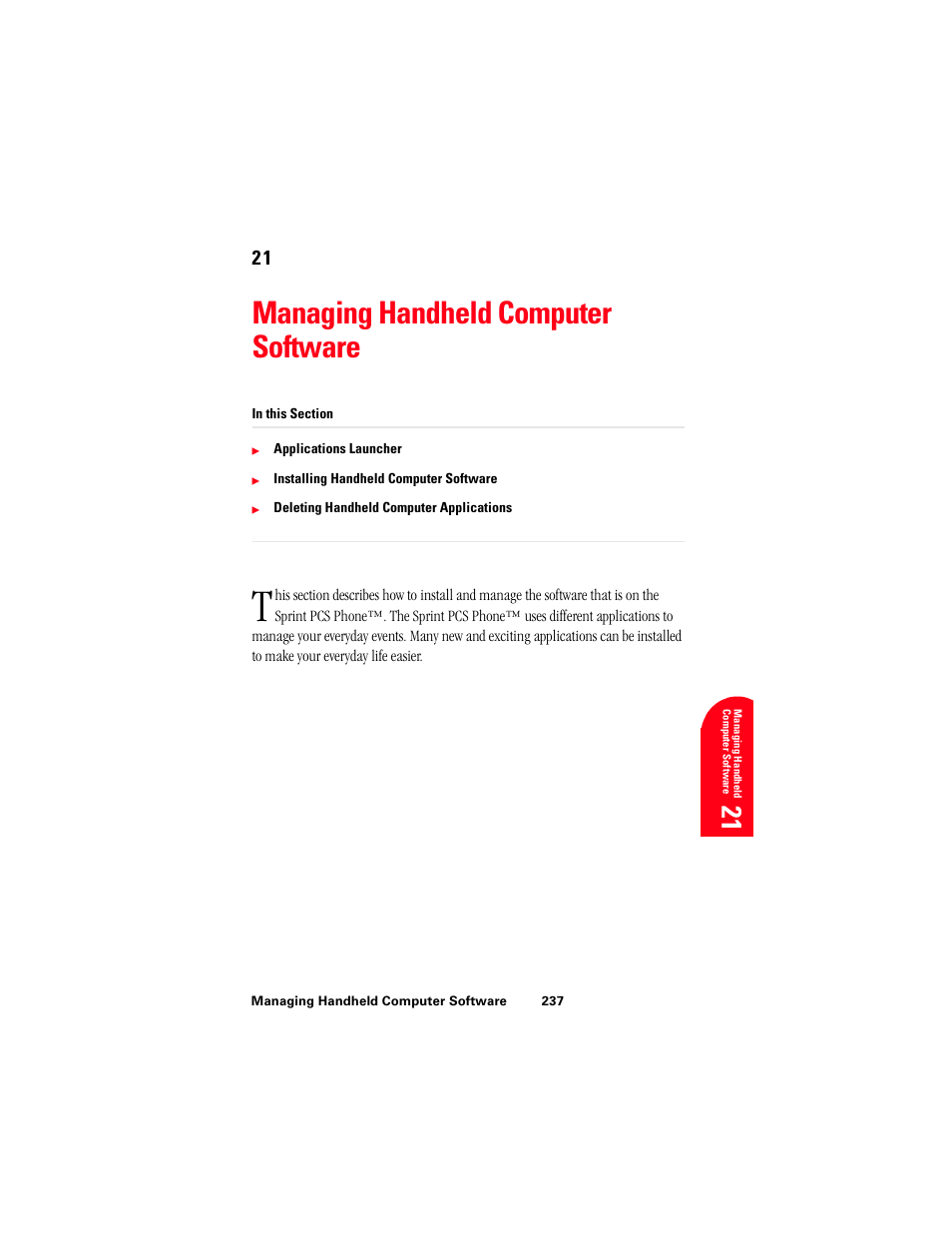 21

Managing Handheld Computer Software

In this Section

Applications Launcher

Installing Handheld Computer Software

Deleting Handheld Computer Applications

This section describes how to install and manage the software that is on the Sprint PCS Phone™. The Sprint PCS Phone™ uses different applications to manage your everyday events. Many new and exciting applications can be installed to make your everyday life easier.

Managing Handheld Computer Software 21

Managing Handheld Computer Software 237